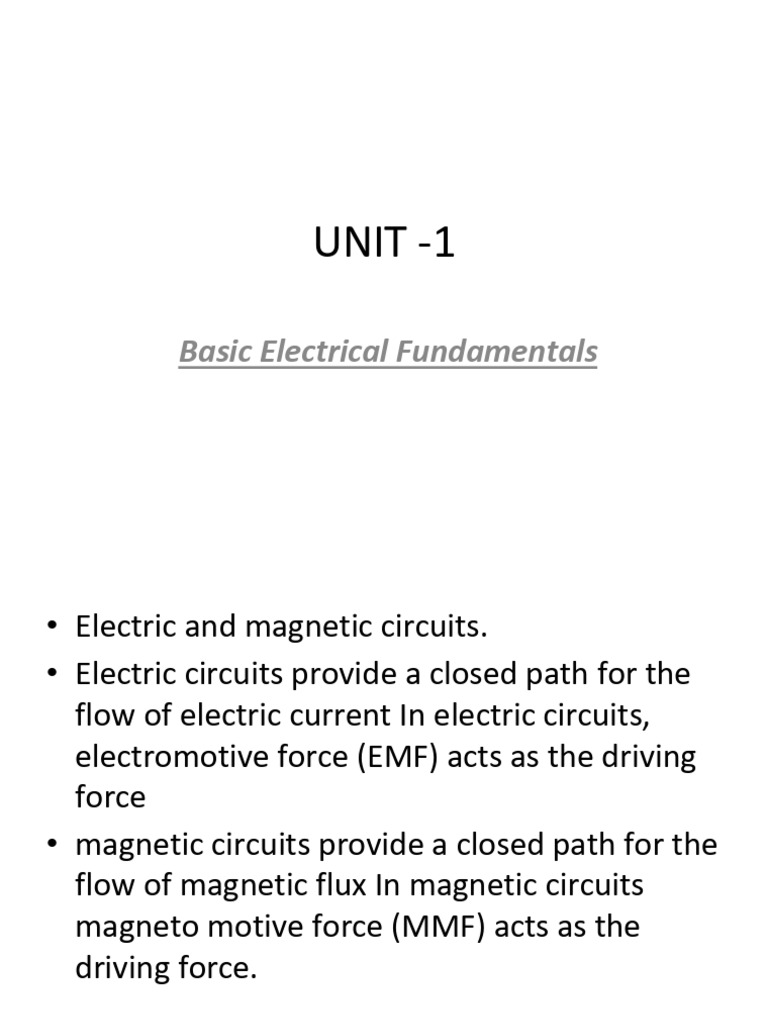 UNIT -1

Basic Electrical Fundamentals

• Electric and magnetic circuits.
• Electric circuits provide a closed path for the flow of electric current In electric circuits, electromotive force (EMF) acts as the driving force
• magnetic circuits provide a closed path for the flow of magnetic flux In magnetic circuits magneto motive force (MMF) acts as the driving force.